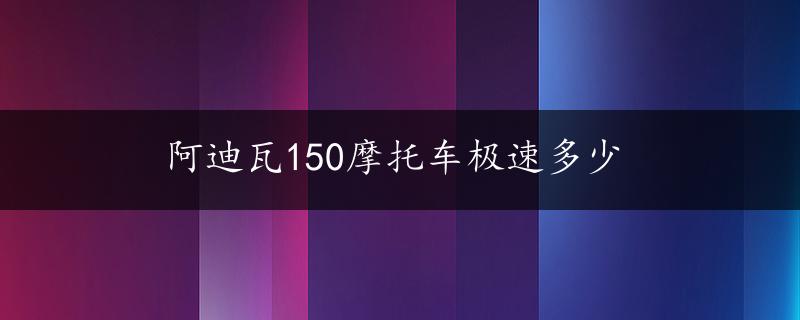 阿迪瓦150摩托车极速多少